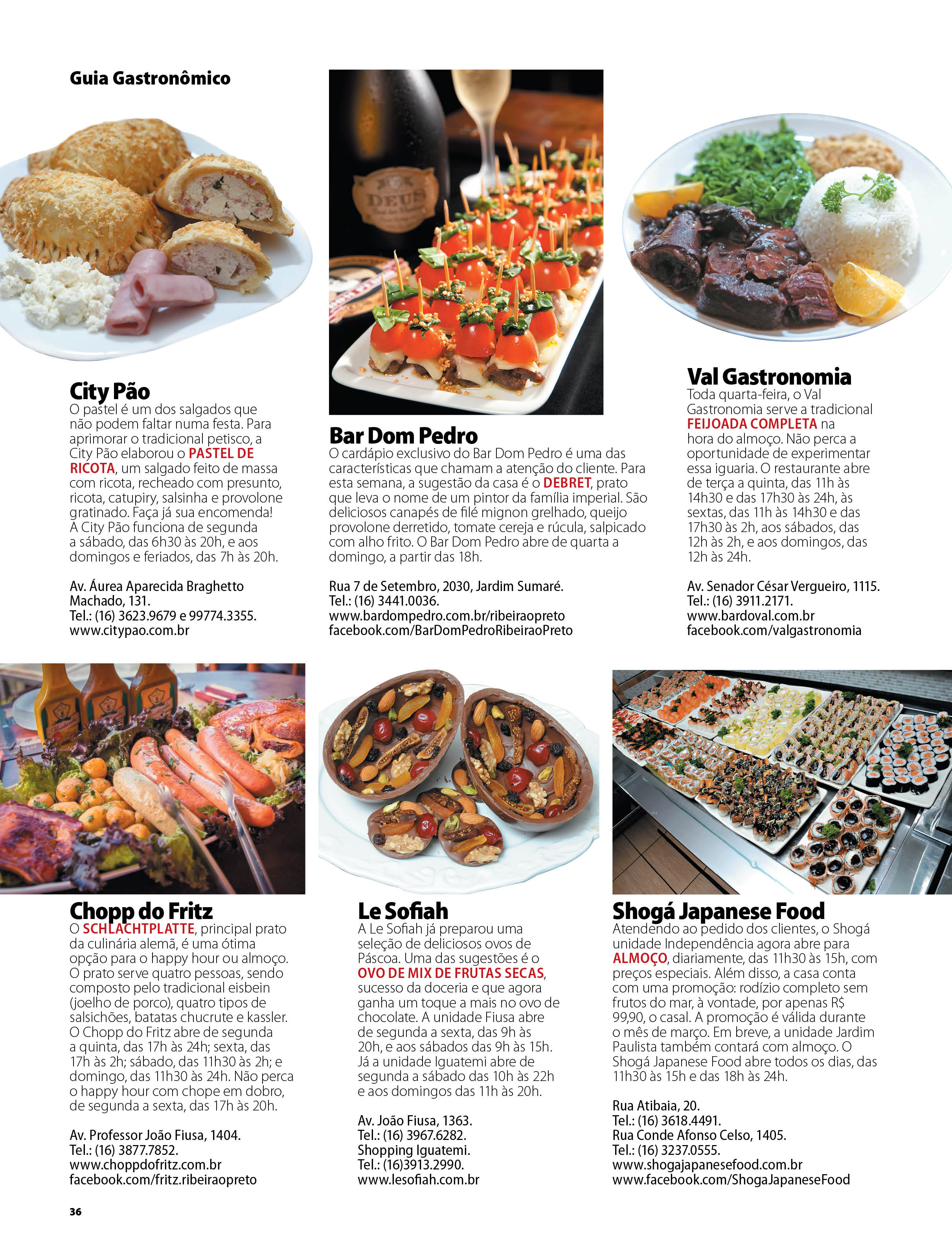 Guia Gastronômico

DEUS

City Pão
O pastel é um dos salgados que não podem faltar numa festa. Para aprimorar o tradicional petisco, a City Pão elaborou o PASTEL DE RICOTA, um salgado feito de massa com ricota, recheado com presunto, ricota, catupiry, salsinha e provolone gratinado. Faça já sua encomenda! A City Pão funciona de segunda a sábado, das 6h30 às 20h, e aos domingos e feriados, das 7h às 20h.

Av. Áurea Aparecida Braghetto Machado, 131.
Tel.: (16) 3623.9679 e 99774.3355.
www.citypao.com.br

Bar Dom Pedro
O cardápio exclusivo do Bar Dom Pedro é uma das características que chamam a atenção do cliente. Para esta semana, a sugestão da casa é o DEBRET, prato que leva o nome de um pintor da família imperial. São deliciosos canapés de filé mignon grelhado, queijo provolone derretido, tomate cereja e rúcula, salpicado com alho frito. O Bar Dom Pedro abre de quarta a domingo, a partir das 18h.

Rua 7 de Setembro, 2030, Jardim Sumaré.
Tel.: (16) 3441.0036.
www.bardompedro.com.br/ribeiraopreto
facebook.com/BarDomPedroRibeiraoPreto

Val Gastronomia
Toda quarta-feira, o Val Gastronomia serve a tradicional FEIJOADA COMPLETA na hora do almoço. Não perca a oportunidade de experimentar essa iguaria. O restaurante abre de terça a quinta, das 11h às 14h30 e das 17h30 às 24h, às sextas, das 11h às 14h30 e das 17h30 às 2h, aos sábados, das 12h às 2h, e aos domingos, das 12h às 24h.

Av. Senador César Vergueiro, 1115.
Tel.: (16) 3911.2171.
www.bardoval.com.br
facebook.com/valgastronomia

Chopp do Fritz
O SCHLACHTPLATTE, principal prato da culinária alemã, é uma ótima opção para o happy hour ou almoço. O prato serve quatro pessoas, sendo composto pelo tradicional eisbein (joelho de porco), quatro tipos de salsichões, batatas chucrute e kassler. O Chopp do Fritz abre de segunda a quinta, das 17h às 24h; sexta, das 17h às 2h; sábado, das 11h30 às 2h; e domingo, das 11h30 às 24h. Não perca o happy hour com chope em dobro, de segunda a sexta, das 17h às 20h.

Av. Professor João Fiusa, 1404.
Tel.: (16) 3877.7852.
www.choppdofritz.com.br
facebook.com/fritz.ribeiraopreto

Le Sofiah
A Le Sofiah já preparou uma seleção de deliciosos ovos de Páscoa. Uma das sugestões é o OVO DE MIX DE FRUTAS SECAS, sucesso da doceria e que agora ganha um toque a mais no ovo de chocolate. A unidade Fiusa abre de segunda a sexta, das 9h às 20h, e aos sábados das 9h às 15h. Já a unidade Iguatemi abre de segunda a sábado das 10h às 22h e aos domingos das 11h às 20h.

Av. João Fiusa, 1363.
Tel.: (16) 3967.6282.
Shopping Iguatemi.
Tel.: (16)3913.2990.
www.lesofiah.com.br

Shogá Japanese Food
Atendendo ao pedido dos clientes, o Shogá unidade Independência agora abre para ALMOÇO, diariamente, das 11h30 às 15h, com preços especiais. Além disso, a casa conta com uma promoção: rodízio completo sem frutos do mar, à vontade, por apenas R$ 99,90, o casal. A promoção é válida durante o mês de março. Em breve, a unidade Jardim Paulista também contará com almoço. O Shogá Japanese Food abre todos os dias, das 11h30 às 15h e das 18h às 24h.

Rua Atibaia, 20.
Tel.: (16) 3618.4491.
Rua Conde Afonso Celso, 1405.
Tel.: (16) 3237.0555.
www.shogajapanesefood.com.br
www.facebook.com/ShogaJapaneseFood

36